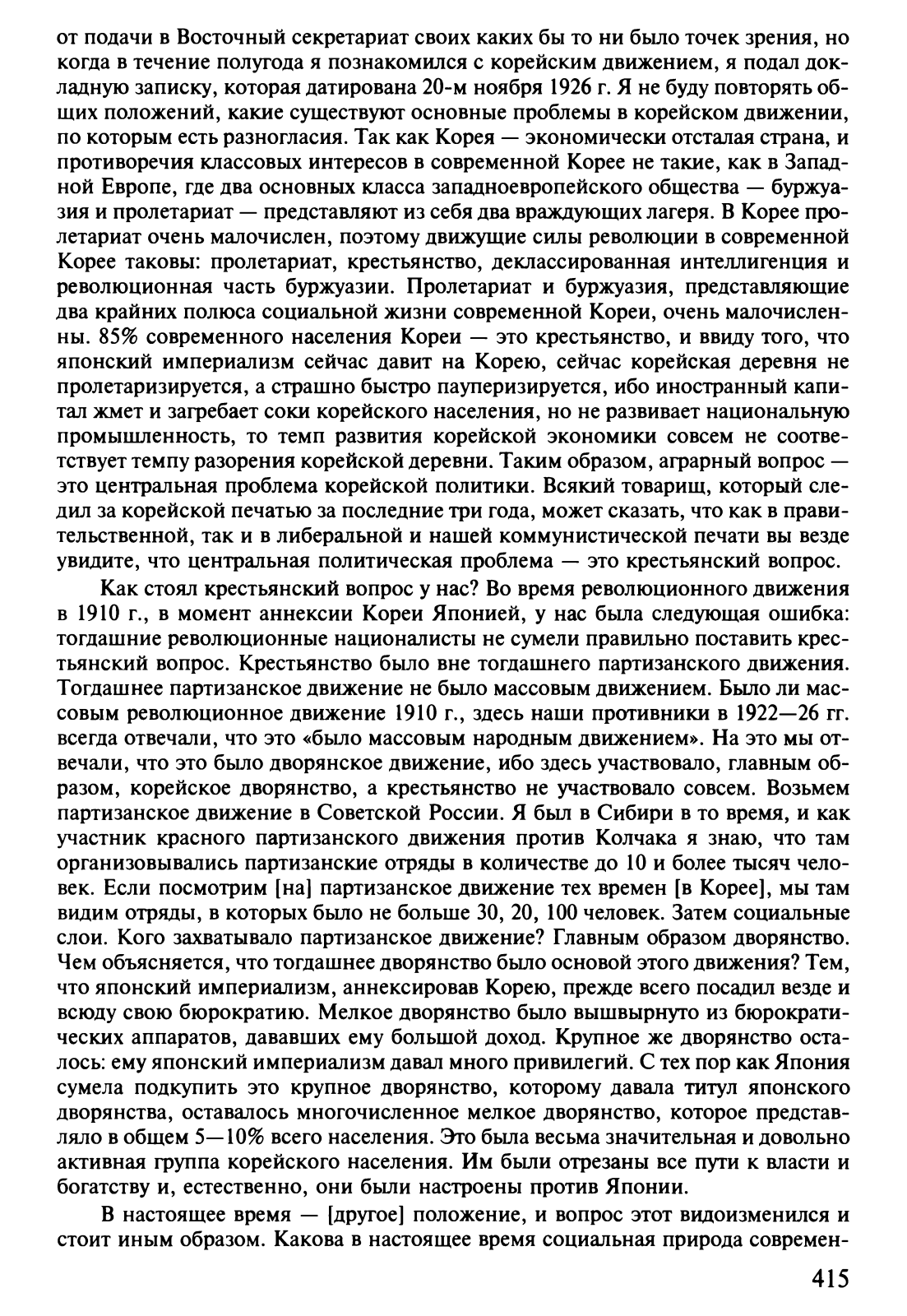 от подачи в Восточный секретариат своих каких бы то ни было точек зрения, но когда в течение полугода я познакомился с корейским движением, я подал докладную записку, которая датирована 20-м ноября 1926 г. Я не буду повторять общих положений, какие существуют основные проблемы в корейском движении, по которым есть разногласия. Так как Корея — экономически отсталая страна, и противоречия классовых интересов в современной Корее не такие, как в Западной Европе, где два основных класса западноевропейского общества — буржуазия и пролетариат — представляют из себя два враждующих лагеря. В Корее пролетариат очень малочислен, поэтому движущие силы революции в современной Корее таковы: пролетариат, крестьянство, деклассированная интеллигенция и революционная часть буржуазии. Пролетариат и буржуазия, представляющие два крайних полюса социальной жизни современной Кореи, очень малочисленны. 85% современного населения Кореи — это крестьянство, и ввиду того, что японский империализм сейчас давит на Корею, сейчас корейская деревня не пролетаризируется, а страшно быстро пауперизируется, ибо иностранный капитал жмет и загребает соки корейского населения, но не развивает национальную промышленность, то темп развития корейской экономики совсем не соответствует темпу разорения корейской деревни. Таким образом, аграрный вопрос — это центральная проблема корейской политики. Всякий товарищ, который следил за корейской печатью за последние три года, может сказать, что как в правительственной, так и в либеральной и нашей коммунистической печати вы везде увидите, что центральная политическая проблема — это крестьянский вопрос.

Как стоял крестьянский вопрос у нас? Во время революционного движения в 1910 г., в момент аннексии Кореи Японией, у нас была следующая ошибка: тогдашние революционные националисты не сумели правильно поставить крестьянский вопрос. Крестьянство было вне тогдашнего партизанского движения. Тогдашнее партизанское движение не было массовым движением. Было ли массовым революционное движение 1910 г., здесь наши противники в 1922—26 гг. всегда отвечали, что это «было массовым народным движением». На это мы отвечали, что это было дворянское движение, ибо здесь участвовало, главным образом, корейское дворянство, а крестьянство не участвовало совсем. Возьмем партизанское движение в Советской России. Я был в Сибири в то время, и как участник красного партизанского движения против Колчака я знаю, что там организовывались партизанские отряды в количестве до 10 и более тысяч человек. Если посмотрим [на] партизанское движение тех времен [в Корее], мы там видим отряды, в которых было не больше 30, 20, 100 человек. Затем социальные слои. Кого захватывало партизанское движение? Главным образом дворянство. Чем объясняется, что тогдашнее дворянство было основой этого движения? Тем, что японский империализм, аннексировав Корею, прежде всего посадил везде и всюду свою бюрократию. Мелкое дворянство было вышвырнуто из бюрократических аппаратов, дававших ему большой доход. Крупное же дворянство осталось: ему японский империализм давал много привилегий. С тех пор как Япония сумела подкупить это крупное дворянство, которому давала титул японского дворянства, оставалось многочисленное мелкое дворянство, которое представляло в общем 5—10% всего населения. Это была весьма значительная и довольно активная группа корейского населения. Им были отрезаны все пути к власти и богатству и, естественно, они были настроены против Японии.

В настоящее время — [другое] положение, и вопрос этот видоизменился и стоит иным образом. Какова в настоящее время социальная природа современ-

415